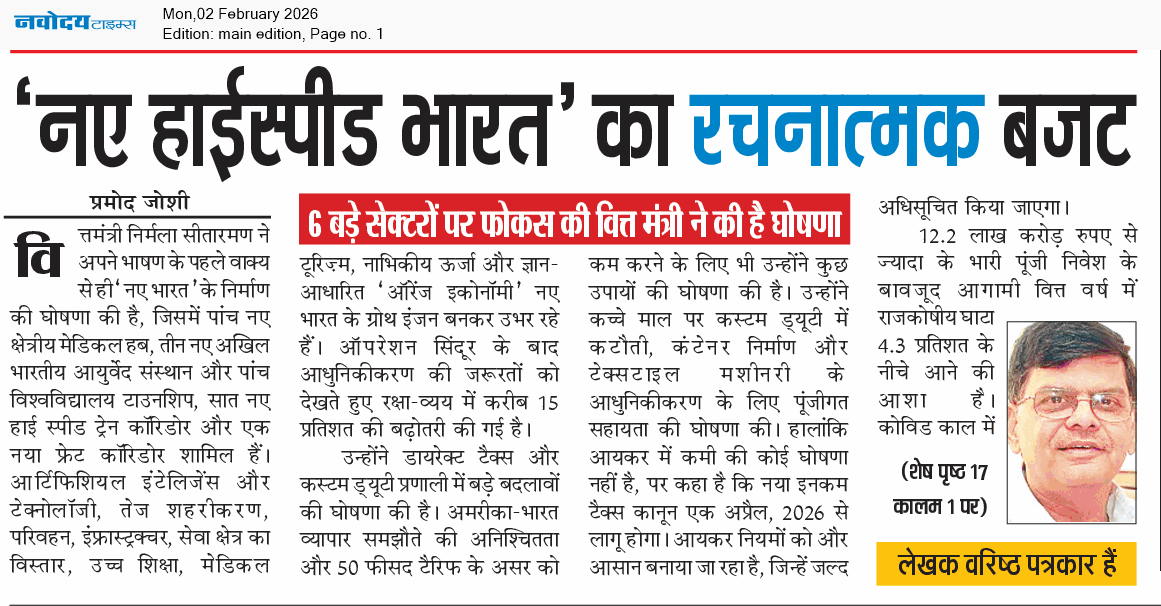 नवोदय टाइम्स

Mon,02 February 2026
Edition: main edition, Page no. 1

'नए हाईस्पीड भारत' का रचनात्मक बजट

प्रमोद जोशी

वित्तमंत्री निर्मला सीतारमण ने अपने भाषण के पहले वाक्य से ही 'नए भारत' के निर्माण की घोषणा की है, जिसमें पांच नए क्षेत्रीय मेडिकल हब, तीन नए अखिल भारतीय आयुर्वेद संस्थान और पांच विश्वविद्यालय टाउनशिप, सात नए हाई स्पीड ट्रेन कॉरिडोर और एक नया फ्रेट कॉरिडोर शामिल हैं। आर्टिफिशियल इंटेलिजेंस और टेक्नोलॉजी, तेज शहरीकरण, परिवहन, इंफ्रास्ट्रक्चर, सेवा क्षेत्र का विस्तार, उच्च शिक्षा, मेडिकल

6 बड़े सेक्टरों पर फोकस की वित्त मंत्री ने की है घोषणा

टूरिज्म, नाभिकीय ऊर्जा और ज्ञान-आधारित 'ऑरेंज इकोनॉमी' नए भारत के ग्रोथ इंजन बनकर उभर रहे हैं। ऑपरेशन सिंदूर के बाद आधुनिकीकरण की जरूरतों को देखते हुए रक्षा-व्यय में करीब 15 प्रतिशत की बढ़ोतरी की गई है।

उन्होंने डायरेक्ट टैक्स और कस्टम ड्यूटी प्रणाली में बड़े बदलावों की घोषणा की है। अमरीका-भारत व्यापार समझौते की अनिश्चितता और 50 फीसद टैरिफ के असर को

कम करने के लिए भी उन्होंने कुछ उपायों की घोषणा की है। उन्होंने कच्चे माल पर कस्टम ड्यूटी में कटौती, कंटेनर निर्माण और टेक्सटाइल मशीनरी के आधुनिकीकरण के लिए पूंजीगत सहायता की घोषणा की। हालांकि आयकर में कमी की कोई घोषणा नहीं है, पर कहा है कि नया इनकम टैक्स कानून एक अप्रैल, 2026 से लागू होगा। आयकर नियमों को और आसान बनाया जा रहा है, जिन्हें जल्द

अधिसूचित किया जाएगा।

12.2 लाख करोड़ रुपए से ज्यादा के भारी पूंजी निवेश के बावजूद आगामी वित्त वर्ष में राजकोषीय घाटा 4.3 प्रतिशत के नीचे आने की आशा है। कोविड काल में

(शेष पृष्ठ 17 कालम 1 पर)

लेखक वरिष्ठ पत्रकार हैं